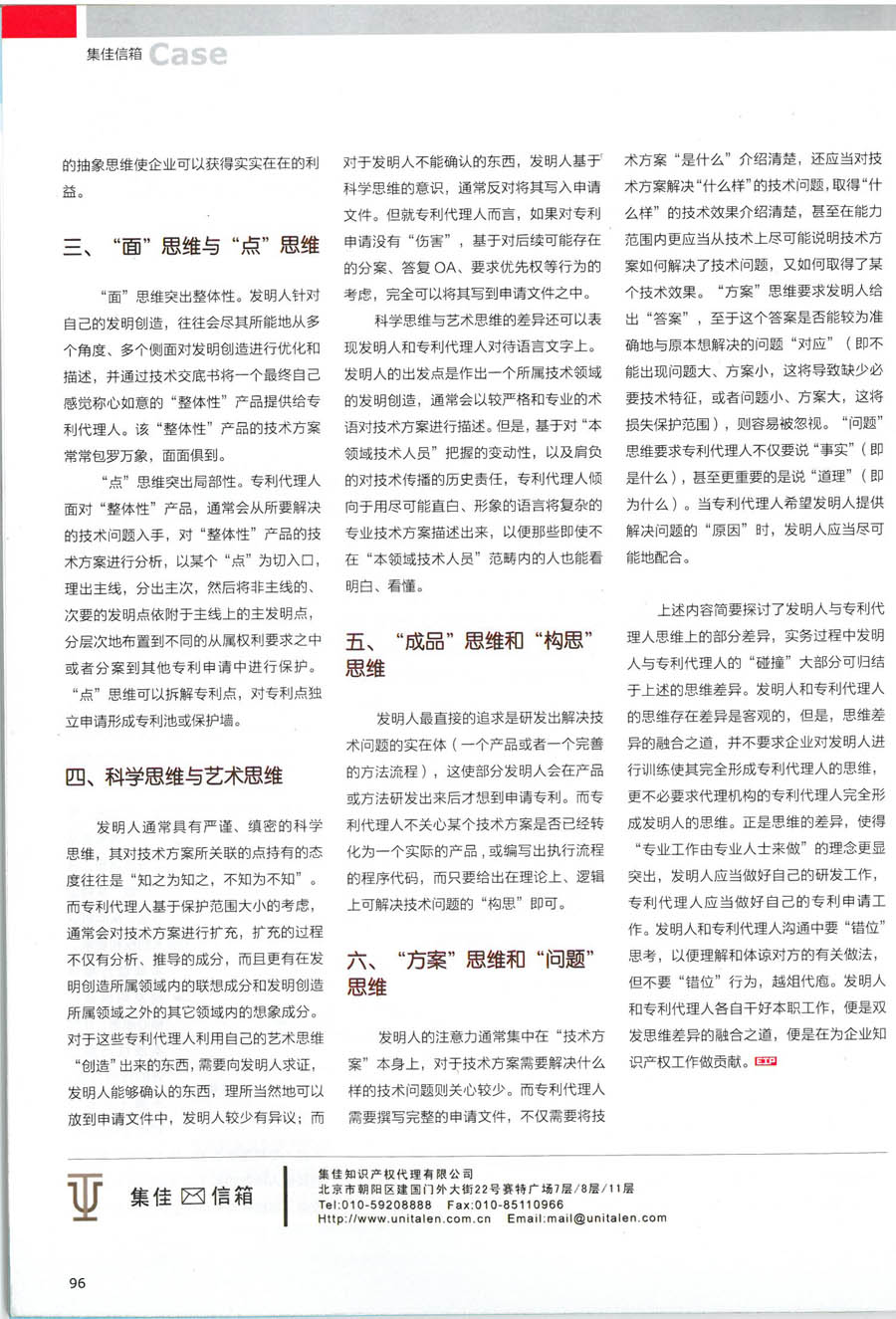 集佳信箱 Case

的抽象思维使企业可以获得实实在在的利益。

三、“面”思维与“点”思维

“面”思维突出整体性。发明人针对自己的发明创造，往往会尽其所能地从多个角度、多个侧面对发明创造进行优化和描述，并通过技术交底书将一个最终自己感觉称心如意的“整体性”产品提供给专利代理人。该“整体性”产品的技术方案常常包罗万象，面面俱到。

“点”思维突出局部性。专利代理人面对“整体性”产品，通常会从所要解决的技术问题入手，对“整体性”产品的技术方案进行分析，以某个“点”为切入口，理出主线，分出主次，然后将非主线的、次要的发明点依附于主线上的主发明点，分层次地布置到不同的从属权利要求之中或者分案到其他专利申请中进行保护。“点”思维可以拆解专利点，对专利点独立申请形成专利池或保护墙。

四、科学思维与艺术思维

发明人通常具有严谨、缜密的科学思维，其对技术方案所关联的点持有的态度往往是“知之为知之，不知为不知”。而专利代理人基于保护范围大小的考虑，通常会对技术方案进行扩充，扩充的过程不仅有分析、推导的成分，而且更有在发明创造所属领域内的联想成分和发明创造所属领域之外的其它领域内的想象成分。对于这些专利代理人利用自己的艺术思维“创造”出来的东西，需要向发明人求证，发明人能够确认的东西，理所当然地可以放到申请文件中，发明人较少有异议；而对于发明人不能确认的东西，发明人基于科学思维的意识，通常反对将其写入申请文件。但就专利代理人而言，如果对专利申请没有“伤害”，基于对后续可能存在的分案、答复OA、要求优先权等行为的考虑，完全可以将其写到申请文件之中。

科学思维与艺术思维的差异还可以表现发明人和专利代理人对待语言文字上。发明人的出发点是作出一个所属技术领域的发明创造，通常会以较严格和专业的术语对技术方案进行描述。但是，基于对“本领域技术人员”把握的变动性，以及肩负的对技术传播的历史责任，专利代理人倾向于用尽可能直白、形象的语言将复杂的专业技术方案描述出来，以便那些即使不在“本领域技术人员”范畴内的人也能看明白、看懂。

五、“成品”思维和“构思”思维

发明人最直接的追求是研发出解决技术问题的实在体（一个产品或者一个完善的方法流程），这使部分发明人会在产品或方法研发出来后才想到申请专利。而专利代理人不关心某个技术方案是否已经转化为一个实际的产品，或编写出执行流程的程序代码，而只要给出在理论上、逻辑上可解决技术问题的“构思”即可。

六、“方案”思维和“问题”思维

发明人的注意力通常集中在“技术方案”本身上，对于技术方案需要解决什么样的技术问题则关心较少。而专利代理人需要撰写完整的申请文件，不仅需要将技术方案“是什么”介绍清楚，还应当对技术方案解决“什么样”的技术问题，取得“什么样”的技术效果介绍清楚，甚至在能力范围内更应当从技术上尽可能说明技术方案如何解决了技术问题，又如何取得了某个技术效果。“方案”思维要求发明人给出“答案”，至于这个答案是否能较为准确地与原本想解决的问题“对应”（即不能出现问题大、方案小，这将导致缺少必要技术特征，或者问题小、方案大，这将损失保护范围），则容易被忽视。“问题”思维要求专利代理人不仅要说“事实”（即是什么），甚至更重要的是说“道理”（即为什么）。当专利代理人希望发明人提供解决问题的“原因”时，发明人应当尽可能地配合。

上述内容简要探讨了发明人与专利代理人思维上的部分差异，实务过程中发明人与专利代理人的“碰撞”大部分可归结于上述的思维差异。发明人和专利代理人的思维存在差异是客观的，但是，思维差异的融合之道，并不要求企业对发明人进行训练使其完全形成专利代理人的思维，更不必要求代理机构的专利代理人完全形成发明人的思维。正是思维的差异，使得“专业工作由专业人士来做”的理念更显突出，发明人应当做好自己的研发工作，专利代理人应当做好自己的专利申请工作。发明人和专利代理人沟通中要“错位”思考，以便理解和体谅对方的有关做法，但不要“错位”行为，越俎代庖。发明人和专利代理人各自干好本职工作，便是双发思维差异的融合之道，便是在为企业知识产权工作做贡献。ETP

集佳 信箱
集佳知识产权代理有限公司
北京市朝阳区建国门外大街22号赛特广场7层/8层/11层
Tel:010-59208888 Fax:010-85110966
Http://www.unitalen.com.cn Email:mail@unitalen.com

96